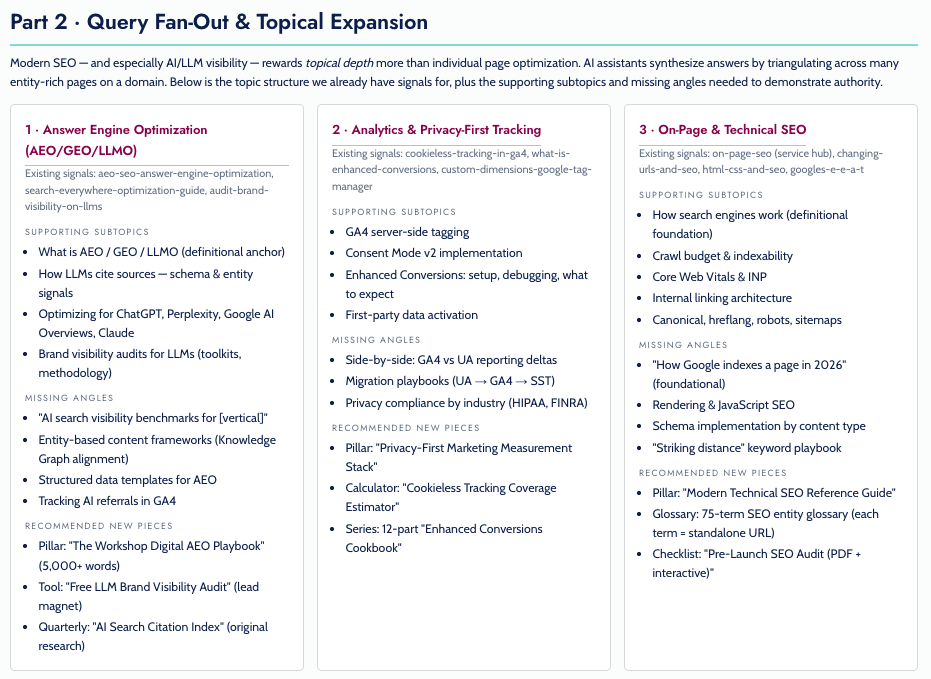 Part 2 · Query Fan-Out & Topical Expansion

Modern SEO — and especially AI/LLM visibility — rewards topical depth more than individual page optimization. AI assistants synthesize answers by triangulating across many entity-rich pages on a domain. Below is the topic structure we already have signals for, plus the supporting subtopics and missing angles needed to demonstrate authority.

1 · Answer Engine Optimization (AEO/GEO/LLMO)

Existing signals: aeo-seo-answer-engine-optimization, search-everywhere-optimization-guide, audit-brand-visibility-on-llms

SUPPORTING SUBTOPICS
• What is AEO / GEO / LLMO (definitional anchor)
• How LLMs cite sources — schema & entity signals
• Optimizing for ChatGPT, Perplexity, Google AI Overviews, Claude
• Brand visibility audits for LLMs (toolkits, methodology)

MISSING ANGLES
• "AI search visibility benchmarks for [vertical]"
• Entity-based content frameworks (Knowledge Graph alignment)
• Structured data templates for AEO
• Tracking AI referrals in GA4

RECOMMENDED NEW PIECES
• Pillar: "The Workshop Digital AEO Playbook" (5,000+ words)
• Tool: "Free LLM Brand Visibility Audit" (lead magnet)
• Quarterly: "AI Search Citation Index" (original research)

2 · Analytics & Privacy-First Tracking

Existing signals: cookieless-tracking-in-ga4, what-is-enhanced-conversions, custom-dimensions-google-tag-manager

SUPPORTING SUBTOPICS
• GA4 server-side tagging
• Consent Mode v2 implementation
• Enhanced Conversions: setup, debugging, what to expect
• First-party data activation

MISSING ANGLES
• Side-by-side: GA4 vs UA reporting deltas
• Migration playbooks (UA → GA4 → SST)
• Privacy compliance by industry (HIPAA, FINRA)

RECOMMENDED NEW PIECES
• Pillar: "Privacy-First Marketing Measurement Stack"
• Calculator: "Cookieless Tracking Coverage Estimator"
• Series: 12-part "Enhanced Conversions Cookbook"

3 · On-Page & Technical SEO

Existing signals: on-page-seo (service hub), changing-urls-and-seo, html-css-and-seo, googles-e-e-a-t

SUPPORTING SUBTOPICS
• How search engines work (definitional foundation)
• Crawl budget & indexability
• Core Web Vitals & INP
• Internal linking architecture
• Canonical, hreflang, robots, sitemaps

MISSING ANGLES
• "How Google indexes a page in 2026" (foundational)
• Rendering & JavaScript SEO
• Schema implementation by content type
• "Striking distance" keyword playbook

RECOMMENDED NEW PIECES
• Pillar: "Modern Technical SEO Reference Guide"
• Glossary: 75-term SEO entity glossary (each term = standalone URL)
• Checklist: "Pre-Launch SEO Audit (PDF + interactive)"